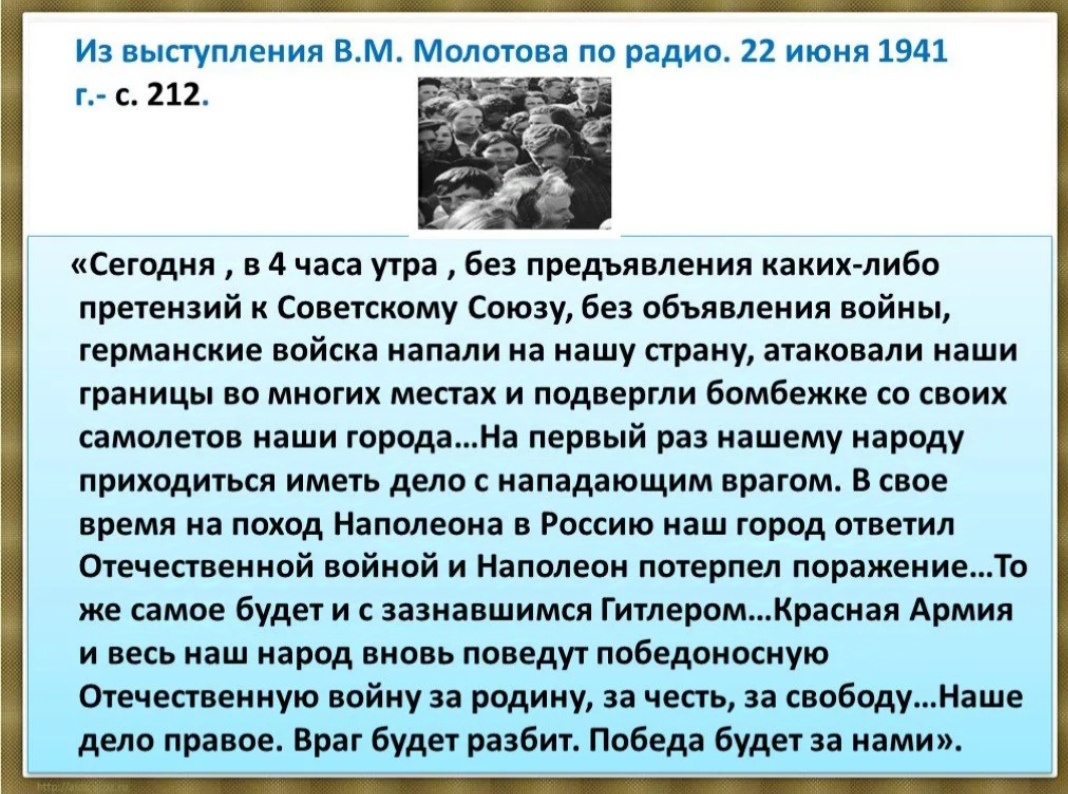 Из выступления В.М. Молотова по радио. 22 июня 1941 г.- с. 212.

«Сегодня , в 4 часа утра , без предъявления каких-либо претензий к Советскому Союзу, без объявления войны, германские войска напали на нашу страну, атаковали наши границы во многих местах и подвергли бомбежке со своих самолетов наши города…На первый раз нашему народу приходиться иметь дело с нападающим врагом. В свое время на поход Наполеона в Россию наш город ответил Отечественной войной и Наполеон потерпел поражение…То же самое будет и с зазнавшимся Гитлером…Красная Армия и весь наш народ вновь поведут победоносную Отечественную войну за родину, за честь, за свободу…Наше дело правое. Враг будет разбит. Победа будет за нами».